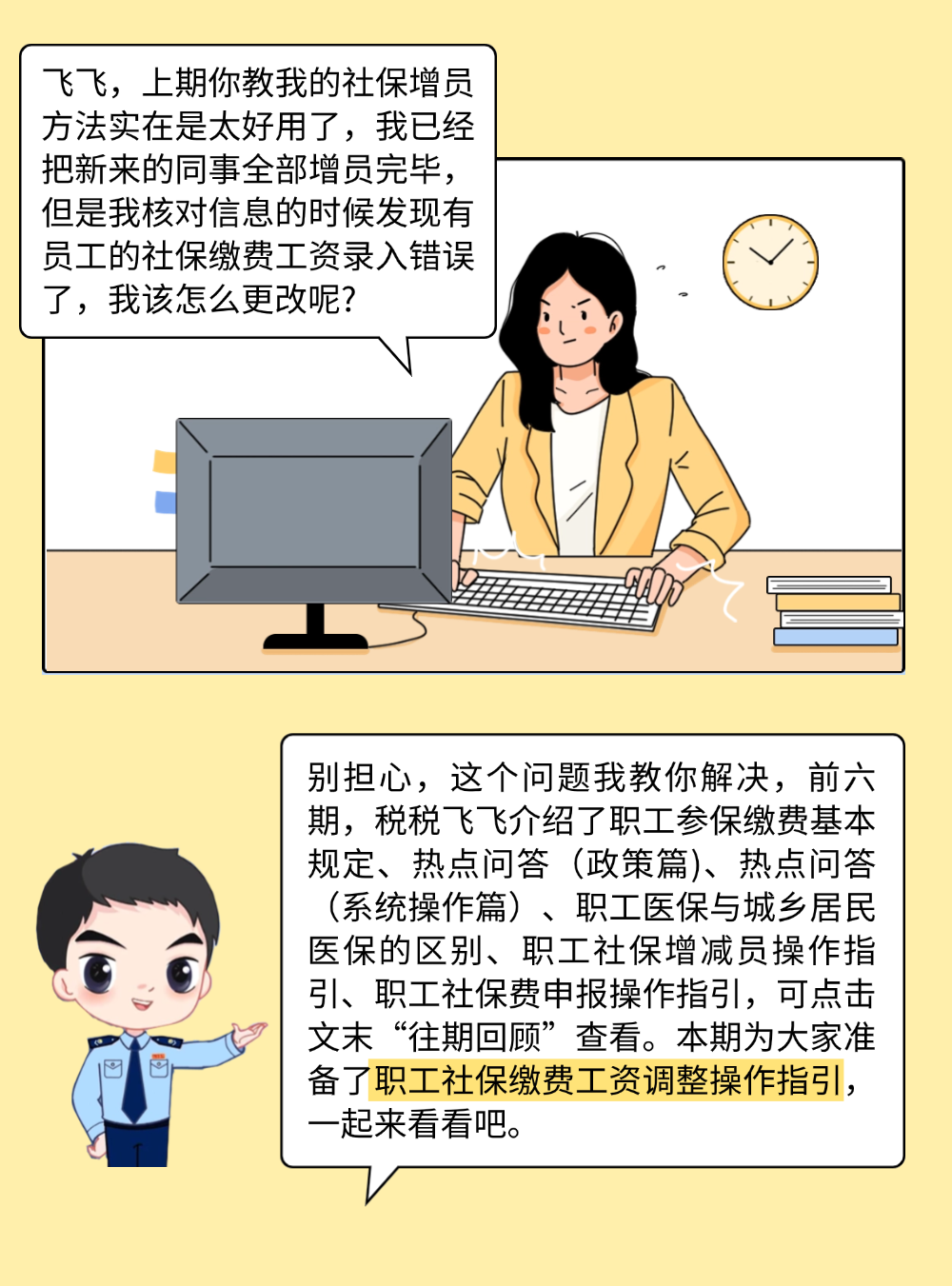 飞飞，上期你教我的社保增员方法实在是太好用了，我已经把新来的同事全部增员完毕，但是我核对信息的时候发现有员工的社保缴费工资录入错误了，我该怎么更改呢？

别担心，这个问题我教你解决，前六期，税税飞飞介绍了职工参保缴费基本规定、热点问答（政策篇)、热点问答（系统操作篇）、职工医保与城乡居民医保的区别、职工社保增减员操作指引、职工社保费申报操作指引，可点击文末“往期回顾”查看。本期为大家准备了职工社保缴费工资调整操作指引，一起来看看吧。